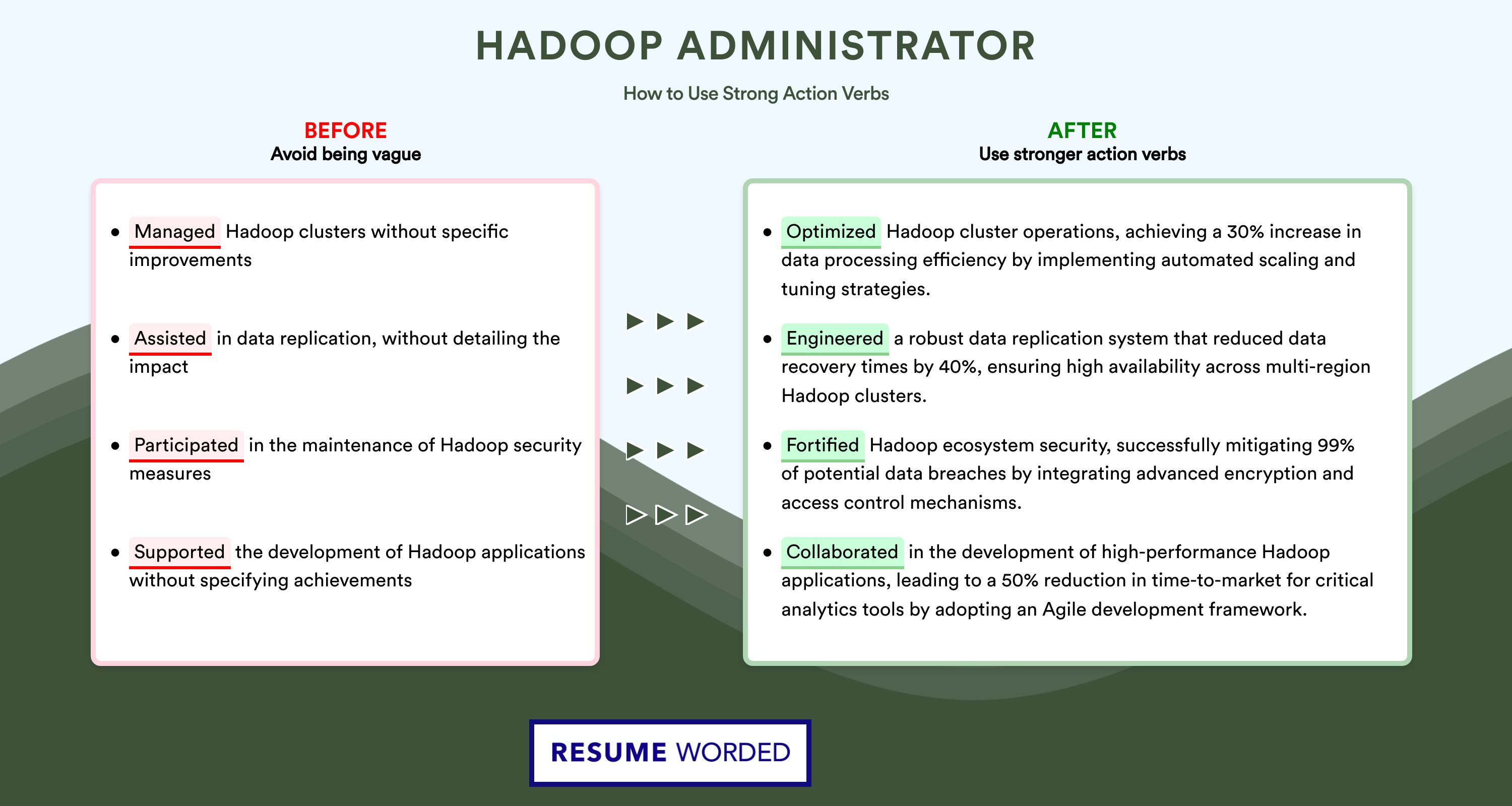 HADOOP ADMINISTRATOR

How to Use Strong Action Verbs

BEFORE
Avoid being vague

• Managed Hadoop clusters without specific improvements

• Assisted in data replication, without detailing the impact

• Participated in the maintenance of Hadoop security measures

• Supported the development of Hadoop applications without specifying achievements

AFTER
Use stronger action verbs

• Optimized Hadoop cluster operations, achieving a 30% increase in data processing efficiency by implementing automated scaling and tuning strategies.

• Engineered a robust data replication system that reduced data recovery times by 40%, ensuring high availability across multi-region Hadoop clusters.

• Fortified Hadoop ecosystem security, successfully mitigating 99% of potential data breaches by integrating advanced encryption and access control mechanisms.

• Collaborated in the development of high-performance Hadoop applications, leading to a 50% reduction in time-to-market for critical analytics tools by adopting an Agile development framework.

RESUME WORDED